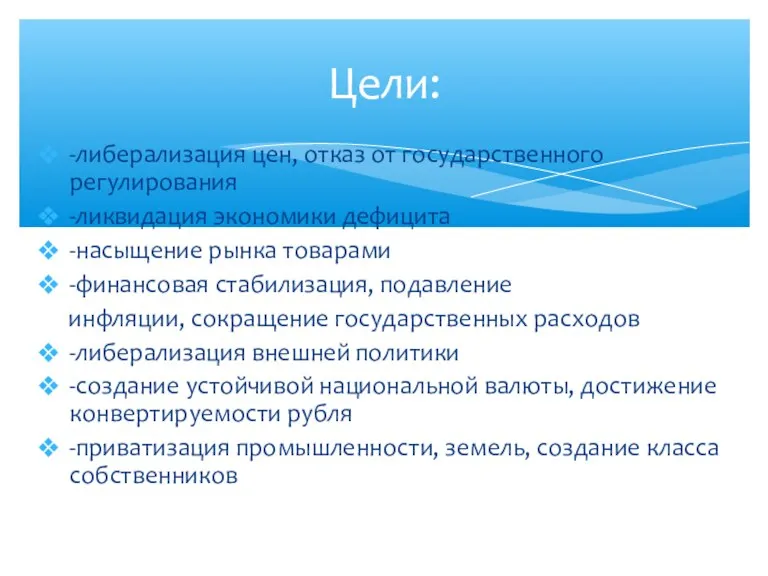 Цели:

-либерализация цен, отказ от государственного регулирования

-ликвидация экономики дефицита

-насыщение рынка товарами

-финансовая стабилизация, подавление инфляции, сокращение государственных расходов

-либерализация внешней политики

-создание устойчивой национальной валюты, достижение конвертируемости рубля

-приватизация промышленности, земель, создание класса собственников